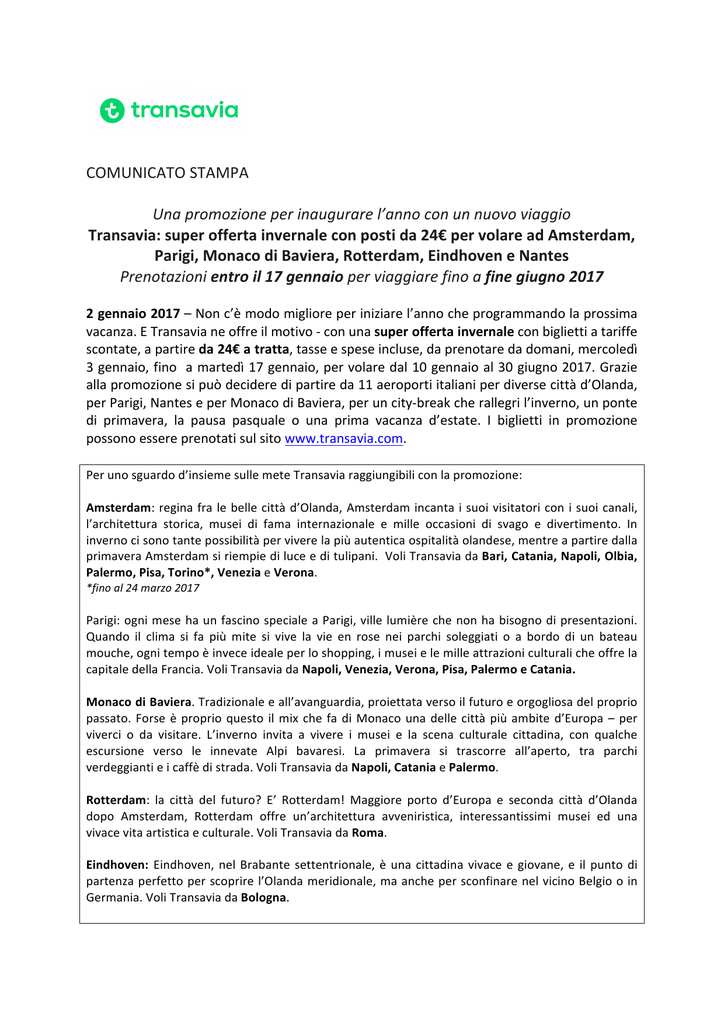 transavia

COMUNICATO STAMPA

Una promozione per inaugurare l'anno con un nuovo viaggio
Transavia: super offerta invernale con posti da 24€ per volare ad Amsterdam, Parigi, Monaco di Baviera, Rotterdam, Eindhoven e Nantes
Prenotazioni entro il 17 gennaio per viaggiare fino a fine giugno 2017

2 gennaio 2017 – Non c'è modo migliore per iniziare l'anno che programmando la prossima vacanza. E Transavia ne offre il motivo - con una super offerta invernale con biglietti a tariffe scontate, a partire da 24€ a tratta, tasse e spese incluse, da prenotare da domani, mercoledì 3 gennaio, fino a martedì 17 gennaio, per volare dal 10 gennaio al 30 giugno 2017. Grazie alla promozione si può decidere di partire da 11 aeroporti italiani per diverse città d'Olanda, per Parigi, Nantes e per Monaco di Baviera, per un city-break che rallegri l'inverno, un ponte di primavera, la pausa pasquale o una prima vacanza d'estate. I biglietti in promozione possono essere prenotati sul sito www.transavia.com.

Per uno sguardo d'insieme sulle mete Transavia raggiungibili con la promozione:

Amsterdam: regina fra le belle città d'Olanda, Amsterdam incanta i suoi visitatori con i suoi canali, l'architettura storica, musei di fama internazionale e mille occasioni di svago e divertimento. In inverno ci sono tante possibilità per vivere la più autentica ospitalità olandese, mentre a partire dalla primavera Amsterdam si riempie di luce e di tulipani. Voli Transavia da Bari, Catania, Napoli, Olbia, Palermo, Pisa, Torino*, Venezia e Verona.
*fino al 24 marzo 2017

Parigi: ogni mese ha un fascino speciale a Parigi, ville lumière che non ha bisogno di presentazioni. Quando il clima si fa più mite si vive la vie en rose nei parchi soleggiati o a bordo di un bateau mouche, ogni tempo è invece ideale per lo shopping, i musei e le mille attrazioni culturali che offre la capitale della Francia. Voli Transavia da Napoli, Venezia, Verona, Pisa, Palermo e Catania.

Monaco di Baviera. Tradizionale e all'avanguardia, proiettata verso il futuro e orgogliosa del proprio passato. Forse è proprio questo il mix che fa di Monaco una delle città più ambite d'Europa – per viverci o da visitare. L'inverno invita a vivere i musei e la scena culturale cittadina, con qualche escursione verso le innevate Alpi bavaresi. La primavera si trascorre all'aperto, tra parchi verdeggianti e i caffè di strada. Voli Transavia da Napoli, Catania e Palermo.

Rotterdam: la città del futuro? E' Rotterdam! Maggiore porto d'Europa e seconda città d'Olanda dopo Amsterdam, Rotterdam offre un'architettura avveniristica, interessantissimi musei ed una vivace vita artistica e culturale. Voli Transavia da Roma.

Eindhoven: Eindhoven, nel Brabante settentrionale, è una cittadina vivace e giovane, e il punto di partenza perfetto per scoprire l'Olanda meridionale, ma anche per sconfinare nel vicino Belgio o in Germania. Voli Transavia da Bologna.